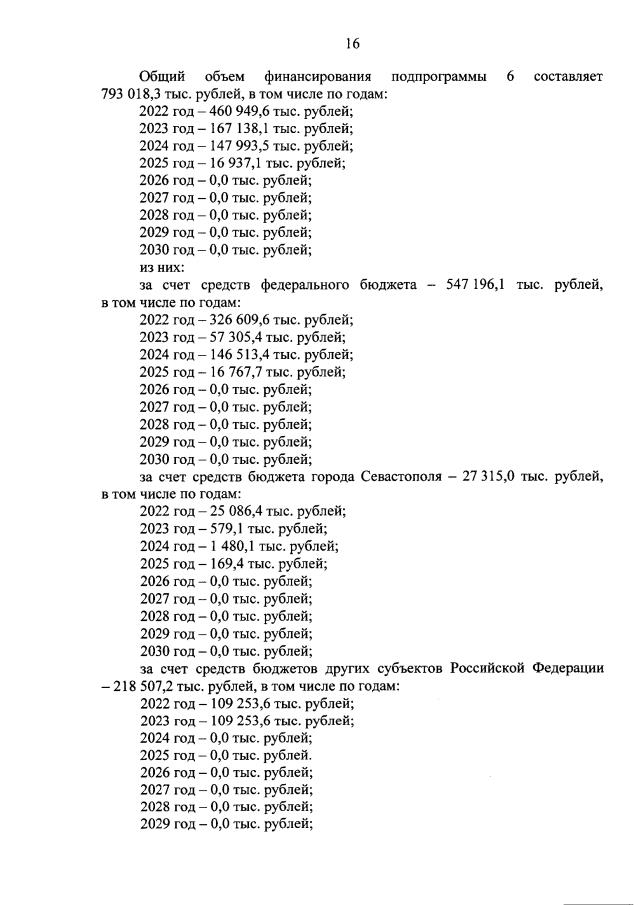 16

Общий объем финансирования подпрограммы 6 составляет 793 018,3 тыс. рублей, в том числе по годам:
2022 год – 460 949,6 тыс. рублей;
2023 год – 167 138,1 тыс. рублей;
2024 год – 147 993,5 тыс. рублей;
2025 год – 16 937,1 тыс. рублей;
2026 год – 0,0 тыс. рублей;
2027 год – 0,0 тыс. рублей;
2028 год – 0,0 тыс. рублей;
2029 год – 0,0 тыс. рублей;
2030 год – 0,0 тыс. рублей;
из них:
за счет средств федерального бюджета – 547 196,1 тыс. рублей, в том числе по годам:
2022 год – 326 609,6 тыс. рублей;
2023 год – 57 305,4 тыс. рублей;
2024 год – 146 513,4 тыс. рублей;
2025 год – 16 767,7 тыс. рублей;
2026 год – 0,0 тыс. рублей;
2027 год – 0,0 тыс. рублей;
2028 год – 0,0 тыс. рублей;
2029 год – 0,0 тыс. рублей;
2030 год – 0,0 тыс. рублей;
за счет средств бюджета города Севастополя – 27 315,0 тыс. рублей, в том числе по годам:
2022 год – 25 086,4 тыс. рублей;
2023 год – 579,1 тыс. рублей;
2024 год – 1 480,1 тыс. рублей;
2025 год – 169,4 тыс. рублей;
2026 год – 0,0 тыс. рублей;
2027 год – 0,0 тыс. рублей;
2028 год – 0,0 тыс. рублей;
2029 год – 0,0 тыс. рублей;
2030 год – 0,0 тыс. рублей;
за счет средств бюджетов других субъектов Российской Федерации – 218 507,2 тыс. рублей, в том числе по годам:
2022 год – 109 253,6 тыс. рублей;
2023 год – 109 253,6 тыс. рублей;
2024 год – 0,0 тыс. рублей;
2025 год – 0,0 тыс. рублей.
2026 год – 0,0 тыс. рублей;
2027 год – 0,0 тыс. рублей;
2028 год – 0,0 тыс. рублей;
2029 год – 0,0 тыс. рублей;